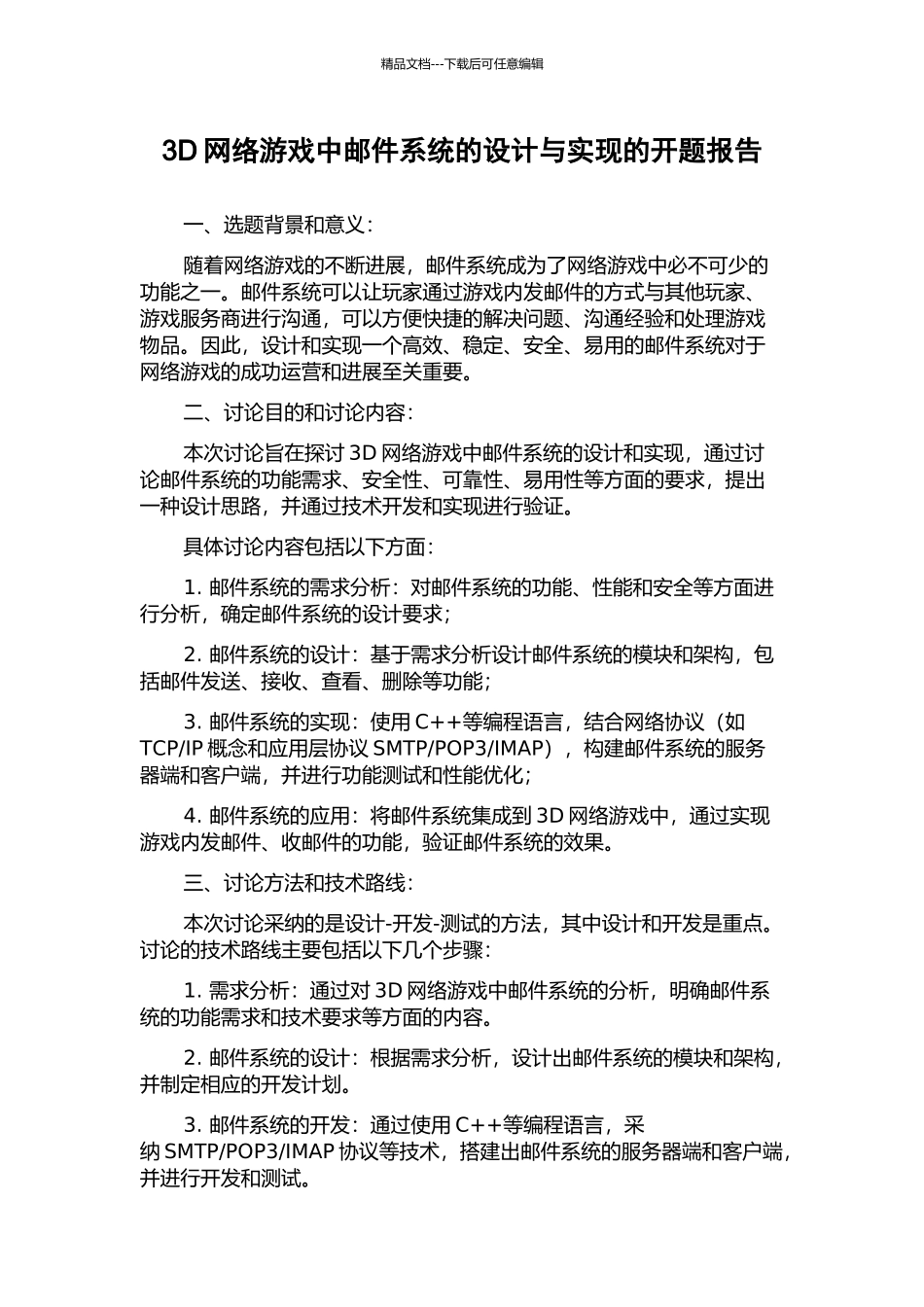 精品文档---下载后可任意编辑

3D 网络游戏中邮件系统的设计与实现的开题报告

一、选题背景和意义：

随着网络游戏的不断进展，邮件系统成为了网络游戏中必不可少的功能之一。邮件系统可以让玩家通过游戏内发邮件的方式与其他玩家、游戏服务商进行沟通，可以方便快捷的解决问题、沟通经验和处理游戏物品。因此，设计和实现一个高效、稳定、安全、易用的邮件系统对于网络游戏的成功运营和进展至关重要。

二、讨论目的和讨论内容：

本次讨论旨在探讨 3D 网络游戏中邮件系统的设计和实现，通过讨论邮件系统的功能需求、安全性、可靠性、易用性等方面的要求，提出一种设计思路，并通过技术开发和实现进行验证。

具体讨论内容包括以下方面：

1. 邮件系统的需求分析：对邮件系统的功能、性能和安全等方面进行分析，确定邮件系统的设计要求；

2. 邮件系统的设计：基于需求分析设计邮件系统的模块和架构，包括邮件发送、接收、查看、删除等功能；

3. 邮件系统的实现：使用 C++等编程语言，结合网络协议（如 TCP/IP 概念和应用层协议 SMTP/POP3/IMAP），构建邮件系统的服务器端和客户端，并进行功能测试和性能优化；

4. 邮件系统的应用：将邮件系统集成到 3D 网络游戏中，通过实现游戏内发邮件、收邮件的功能，验证邮件系统的效果。

三、讨论方法和技术路线：

本次讨论采纳的是设计-开发-测试的方法，其中设计和开发是重点。讨论的技术路线主要包括以下几个步骤：

1. 需求分析：通过对 3D 网络游戏中邮件系统的分析，明确邮件系统的功能需求和技术要求等方面的内容。

2. 邮件系统的设计：根据需求分析，设计出邮件系统的模块和架构，并制定相应的开发计划。

3. 邮件系统的开发：通过使用 C++等编程语言，采纳 SMTP/POP3/IMAP 协议等技术，搭建出邮件系统的服务器端和客户端，并进行开发和测试。